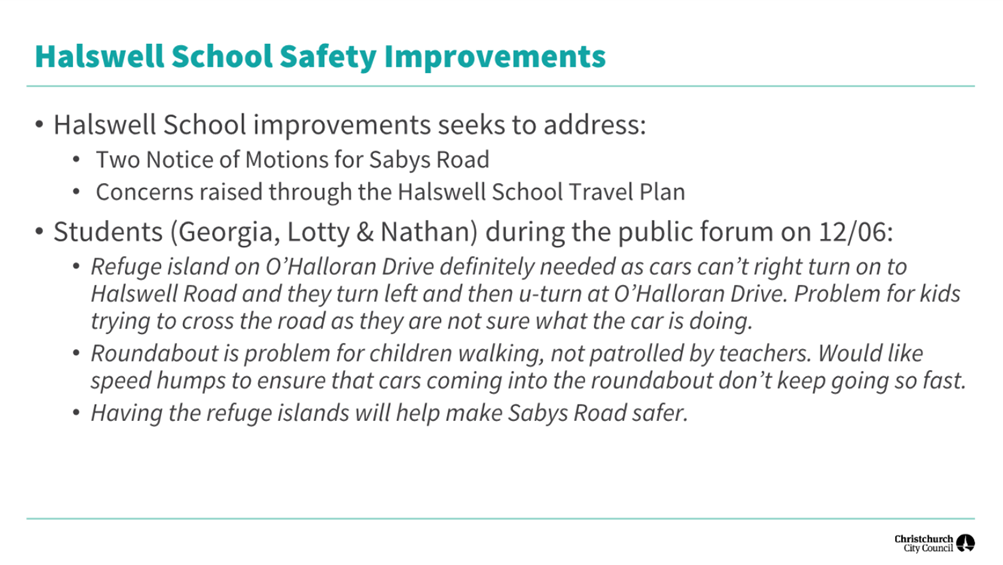 Halswell School Safety Improvements

• Halswell School improvements seeks to address:
  • Two Notice of Motions for Sabys Road
  • Concerns raised through the Halswell School Travel Plan

• Students (Georgia, Lotty & Nathan) during the public forum on 12/06:
  • Refuge island on O'Halloran Drive definitely needed as cars can't right turn on to Halswell Road and they turn left and then u-turn at O'Halloran Drive. Problem for kids trying to cross the road as they are not sure what the car is doing.
  • Roundabout is problem for children walking, not patrolled by teachers. Would like speed humps to ensure that cars coming into the roundabout don't keep going so fast.
  • Having the refuge islands will help make Sabys Road safer.

Christchurch City Council